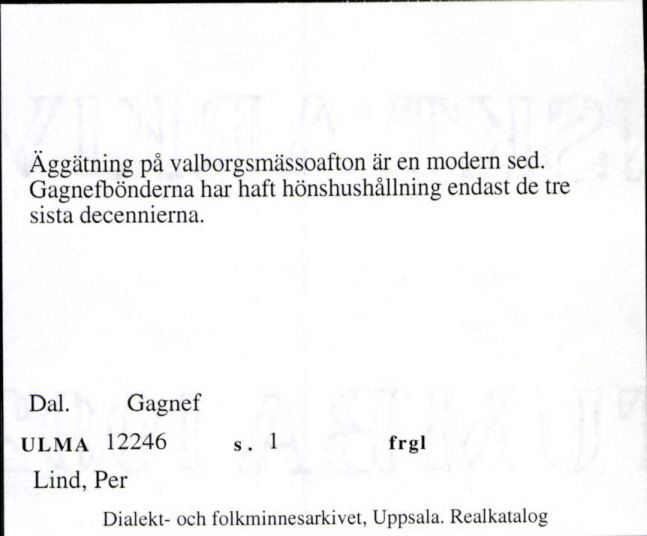 Äggätning på valborgsmässoafton är en modern sed. Gagnefbönderna har haft hönshushållning endast de tre sista decennierna.

Dal. Gagnef

ULMA 12246 s. 1 frgl

Lind, Per

Dialekt- och folkminnesarkivet, Uppsala. Realkatalog